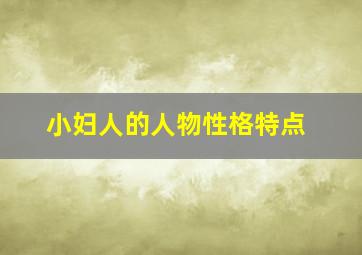 小妇人的人物性格特点